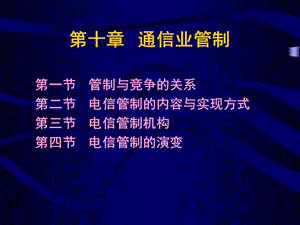 第十章　通信业管制

第一节　管制与竞争的关系
第二节　电信管制的内容与实现方式
第三节　电信管制机构
第四节　电信管制的演变